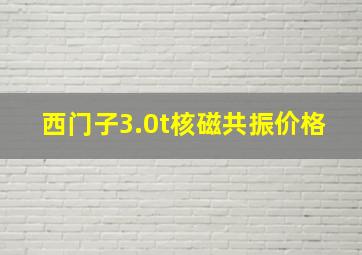 西门子3.0t核磁共振价格